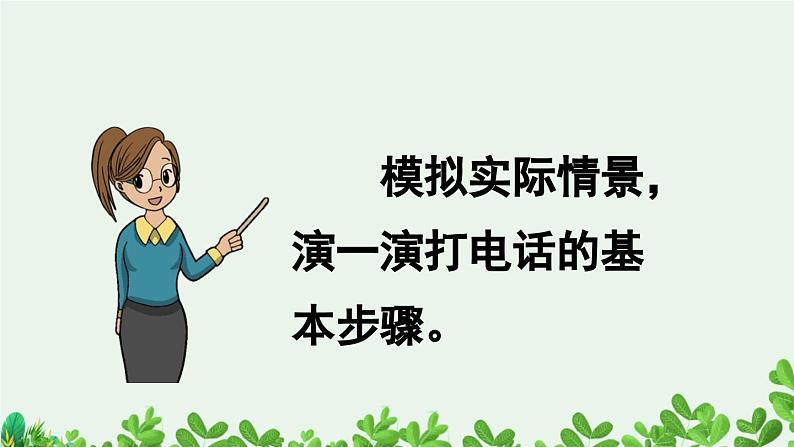 模拟实际情景，演一演打电话的基本步骤。